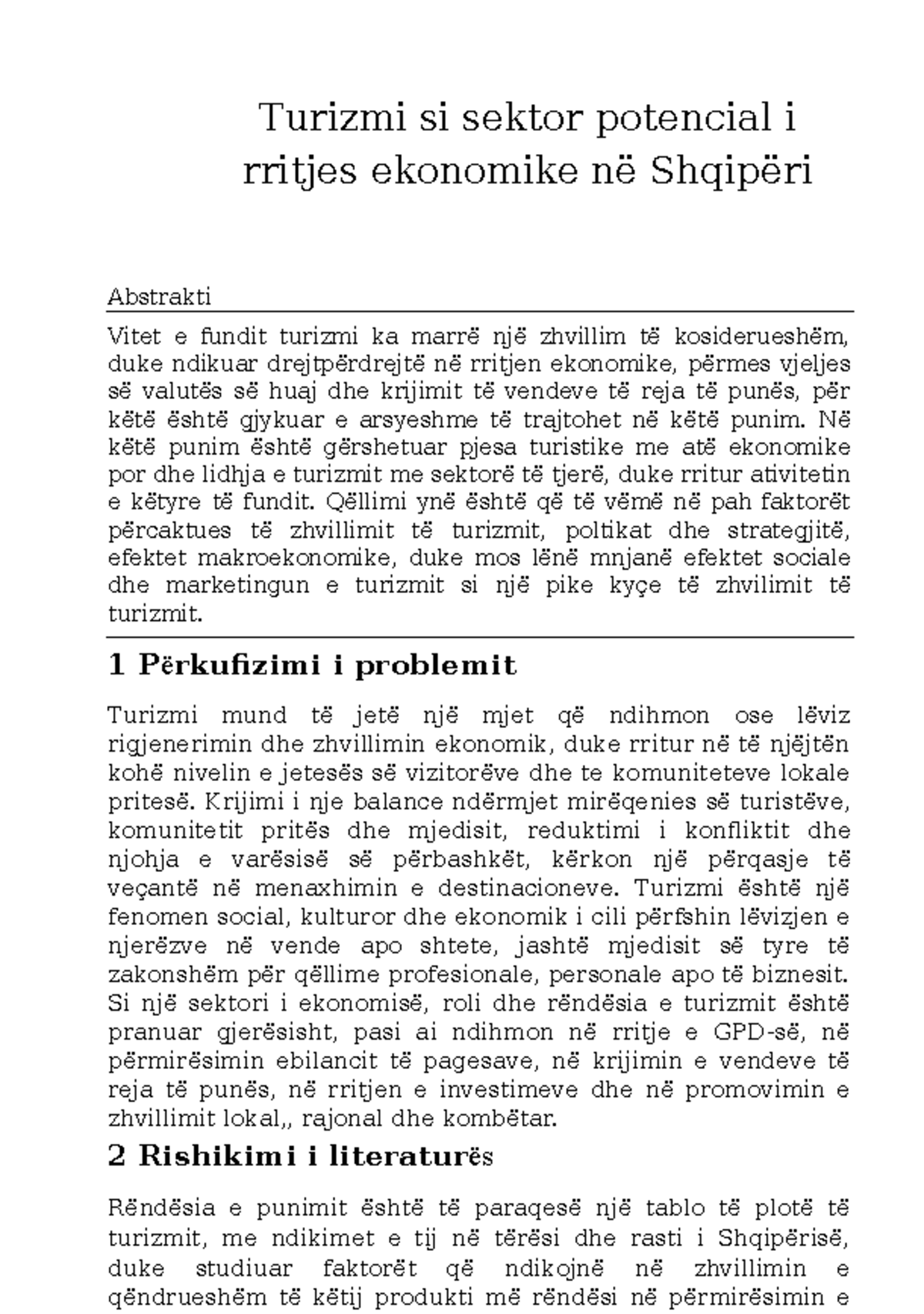 Turizmi si sektor potencial i rritjes ekonomike në Shqipëri

Abstrakti

Vitet e fundit turizmi ka marrë një zhvillim të kosiderueshëm, duke ndikuar drejtpërdrejtë në rritjen ekonomike, përmes vjeljes së valutës së huaj dhe krijimit të vendeve të reja të punës, për këtë është gjykuar e arsyeshme të trajtohet në këtë punim. Në këtë punim është gërshetuar pjesa turistike me atë ekonomike por dhe lidhja e turizmit me sektorë të tjerë, duke rritur ativitetin e këtyre të fundit. Qëllimi ynë është që të vëmë në pah faktorët përcaktues të zhvillimit të turizmit, poltikat dhe strategjitë, efektet makroekonomike, duke mos lënë mnjanë efektet sociale dhe marketingun e turizmit si një pike kyçe të zhvilimit të turizmit.

1 Përkufizimi i problemit

Turizmi mund të jetë një mjet që ndihmon ose lëviz rigjenerimin dhe zhvillimin ekonomik, duke rritur në të njëjtën kohë nivelin e jetesës së vizitorëve dhe te komuniteteve lokale pritesë. Krijimi i nje balance ndërmjet mirëqenies së turistëve, komunitetit pritës dhe mjedisit, reduktimi i konfliktit dhe njohja e varësisë së përbashkët, kërkon një përqasje të veçantë në menaxhimin e destinacioneve. Turizmi është një fenomen social, kulturor dhe ekonomik i cili përfshin lëvizjen e njerëzve në vende apo shtete, jashtë mjedisit së tyre të zakonshëm për qëllime profesionale, personale apo të biznesit. Si një sektori i ekonomisë, roli dhe rëndësia e turizmit është pranuar gjerësisht, pasi ai ndihmon në rritje e GPD-së, në përmirësimin ebilancit të pagesave, në krijimin e vendeve të reja të punës, në rritjen e investimeve dhe në promovimin e zhvillimit lokal,, rajonal dhe kombëtar.

2 Rishikimi i literaturës

Rëndësia e punimit është të paraqesë një tablo të plotë të turizmit, me ndikimet e tij në tërësi dhe rasti i Shqipërisë, duke studiuar faktorët që ndikojnë në zhvillimin e qëndrueshëm të këtij produkti më rëndësi në përmirësimin e